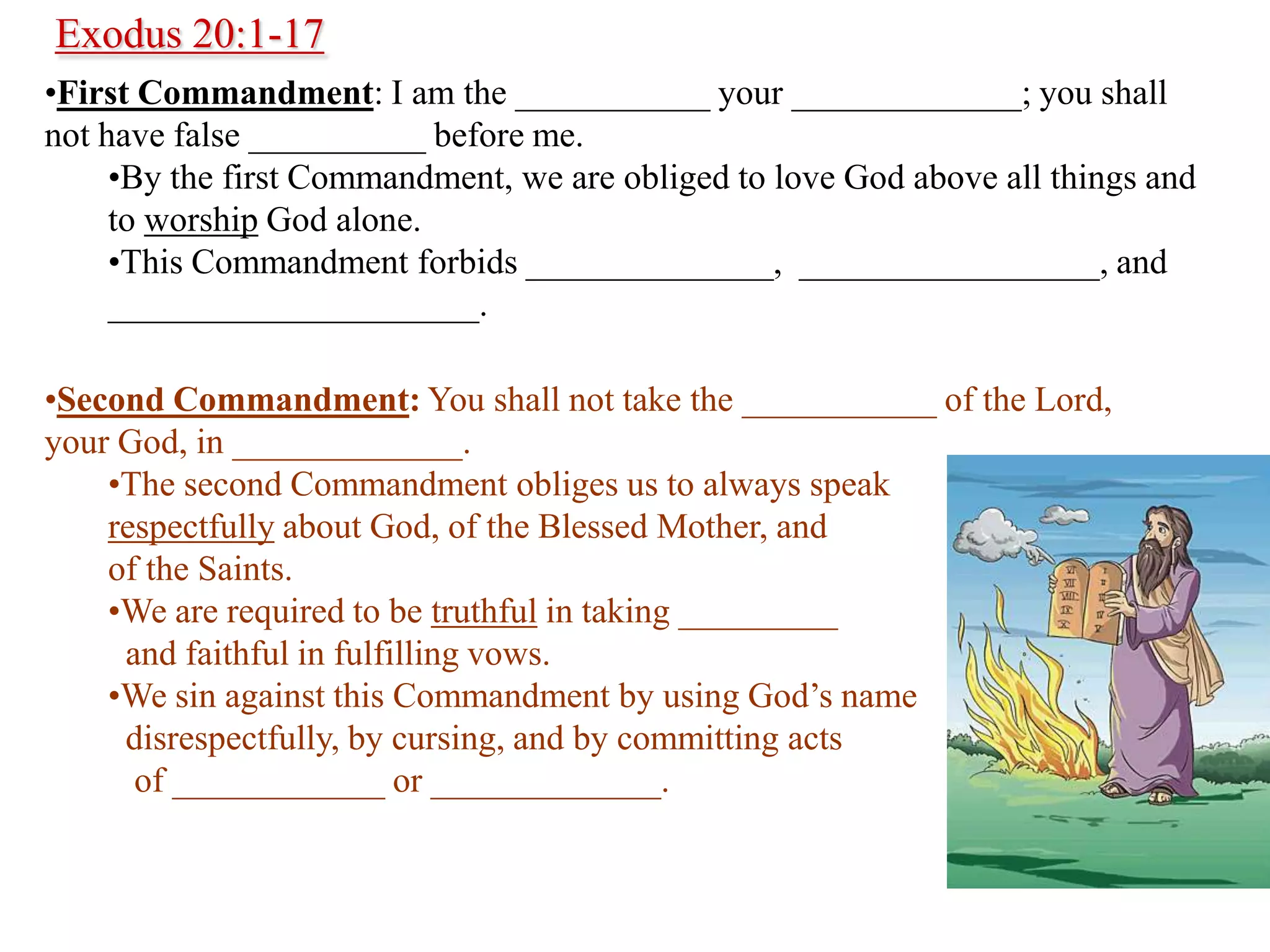 Exodus 20:1-17

•First Commandment: I am the ___________ your _____________; you shall not have false __________ before me.

•By the first Commandment, we are obliged to love God above all things and to worship God alone.

•This Commandment forbids ______________, _________________, and _____________________.

•Second Commandment: You shall not take the ___________ of the Lord, your God, in _____________.

•The second Commandment obliges us to always speak respectfully about God, of the Blessed Mother, and of the Saints.

•We are required to be truthful in taking _________ and faithful in fulfilling vows.

•We sin against this Commandment by using God's name disrespectfully, by cursing, and by committing acts of ____________ or _____________.

VI VII VIII IX X
I II III IV V